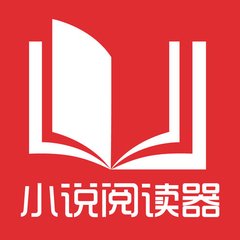 小说阅读器